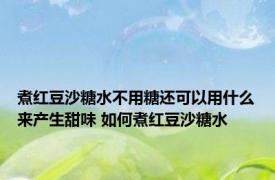 煮红豆沙糖水不用糖还可以用什么来产生甜味 如何煮红豆沙糖水